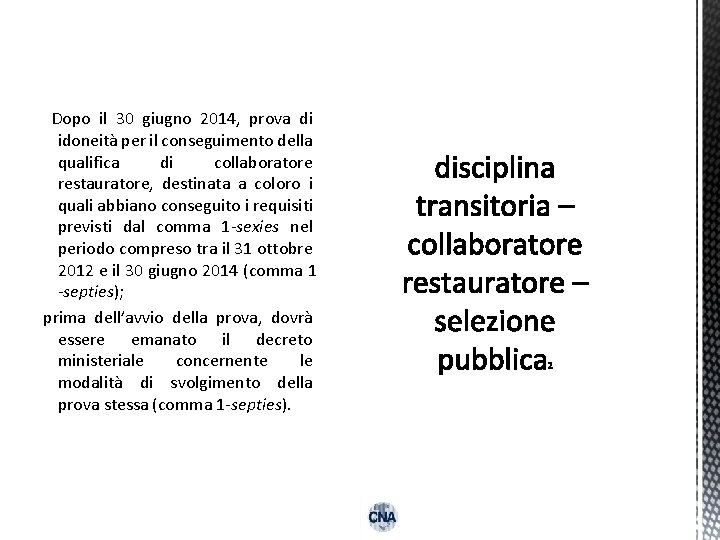 Dopo il 30 giugno 2014, prova di idoneità per il conseguimento della qualifica di collaboratore restauratore, destinata a coloro i quali abbiano conseguito i requisiti previsti dal comma 1-sexies nel periodo compreso tra il 31 ottobre 2012 e il 30 giugno 2014 (comma 1 -septies);

prima dell'avvio della prova, dovrà essere emanato il decreto ministeriale concernente le modalità di svolgimento della prova stessa (comma 1-septies).

disciplina transitoria – collaboratore restauratore – selezione pubblica2

CNA